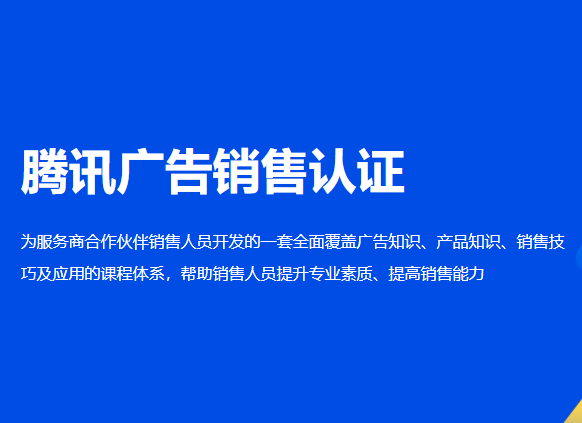 腾讯广告销售认证

为服务商合作伙伴销售人员开发的一套全面覆盖广告知识、产品知识、销售技巧及应用的课程体系，帮助销售人员提升专业素质、提高销售能力